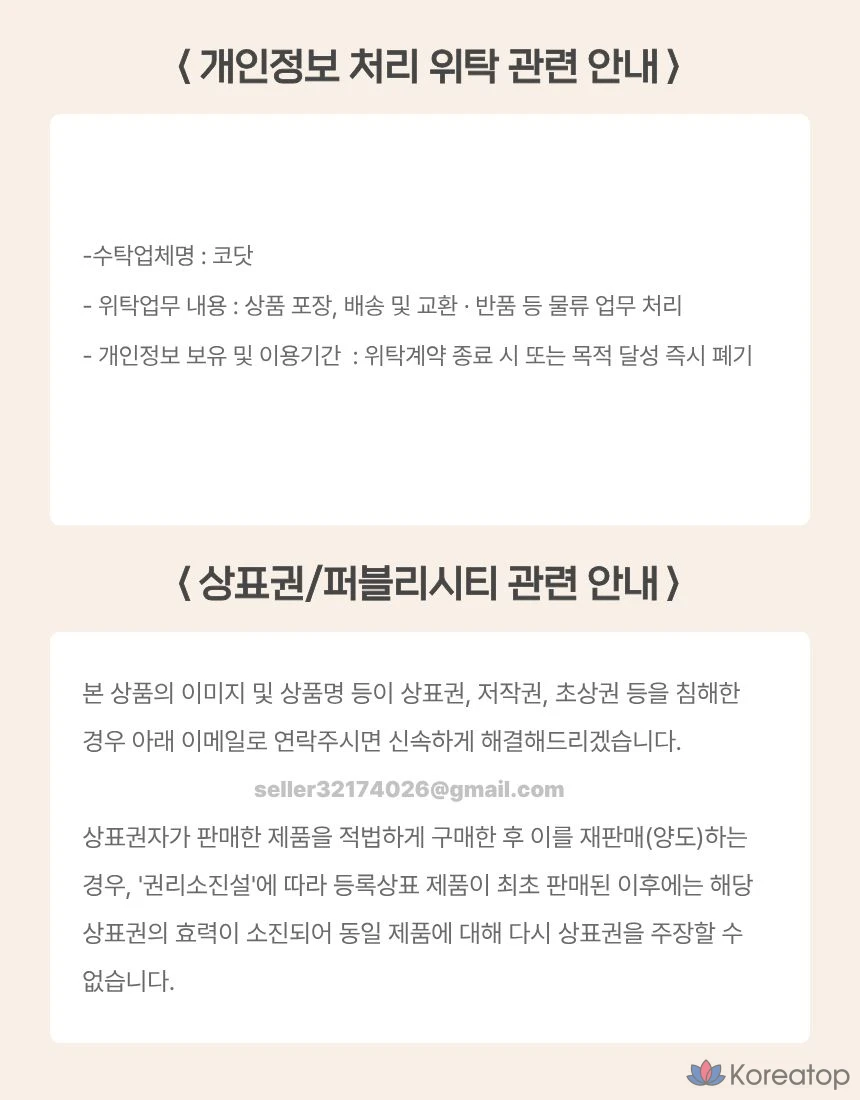 〈 개인정보 처리 위탁 관련 안내 〉

-수탁업체명 : 코닷

- 위탁업무 내용 : 상품 포장, 배송 및 교환 · 반품 등 물류 업무 처리

- 개인정보 보유 및 이용기간 : 위탁계약 종료 시 또는 목적 달성 즉시 폐기

〈 상표권/퍼블리시티 관련 안내 〉

본 상품의 이미지 및 상품명 등이 상표권, 저작권, 초상권 등을 침해한 경우 아래 이메일로 연락주시면 신속하게 해결해드리겠습니다.

seller32174026@gmail.com

상표권자가 판매한 제품을 적법하게 구매한 후 이를 재판매(양도)하는 경우, '권리소진설'에 따라 등록상표 제품이 최초 판매된 이후에는 해당 상표권의 효력이 소진되어 동일 제품에 대해 다시 상표권을 주장할 수 없습니다.

Koreatop